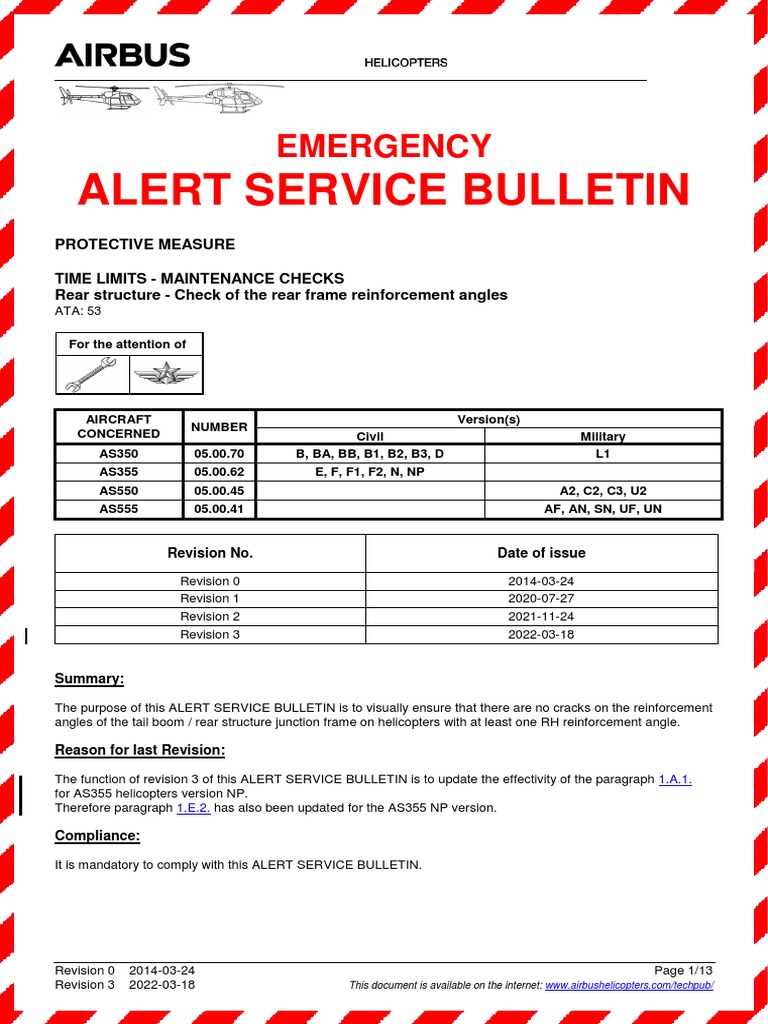 AIRBUS

HELICOPTERS

EMERGENCY
ALERT SERVICE BULLETIN

PROTECTIVE MEASURE

TIME LIMITS - MAINTENANCE CHECKS
Rear structure - Check of the rear frame reinforcement angles
ATA: 53

For the attention of

| AIRCRAFT CONCERNED | NUMBER | Version(s) Civil | Version(s) Military |
|---|---|---|---|
| AS350 | 05.00.70 | B, BA, BB, B1, B2, B3, D | L1 |
| AS355 | 05.00.62 | E, F, F1, F2, N, NP | |
| AS550 | 05.00.45 | | A2, C2, C3, U2 |
| AS555 | 05.00.41 | | AF, AN, SN, UF, UN |

| Revision No. | Date of issue |
|---|---|
| Revision 0 | 2014-03-24 |
| Revision 1 | 2020-07-27 |
| Revision 2 | 2021-11-24 |
| Revision 3 | 2022-03-18 |

Summary:

The purpose of this ALERT SERVICE BULLETIN is to visually ensure that there are no cracks on the reinforcement angles of the tail boom / rear structure junction frame on helicopters with at least one RH reinforcement angle.

Reason for last Revision:

The function of revision 3 of this ALERT SERVICE BULLETIN is to update the effectivity of the paragraph 1.A.1. for AS355 helicopters version NP.
Therefore paragraph 1.E.2. has also been updated for the AS355 NP version.

Compliance:

It is mandatory to comply with this ALERT SERVICE BULLETIN.

Revision 0 2014-03-24
Revision 3 2022-03-18
Page 1/13
This document is available on the internet: www.airbushelicopters.com/techpub/